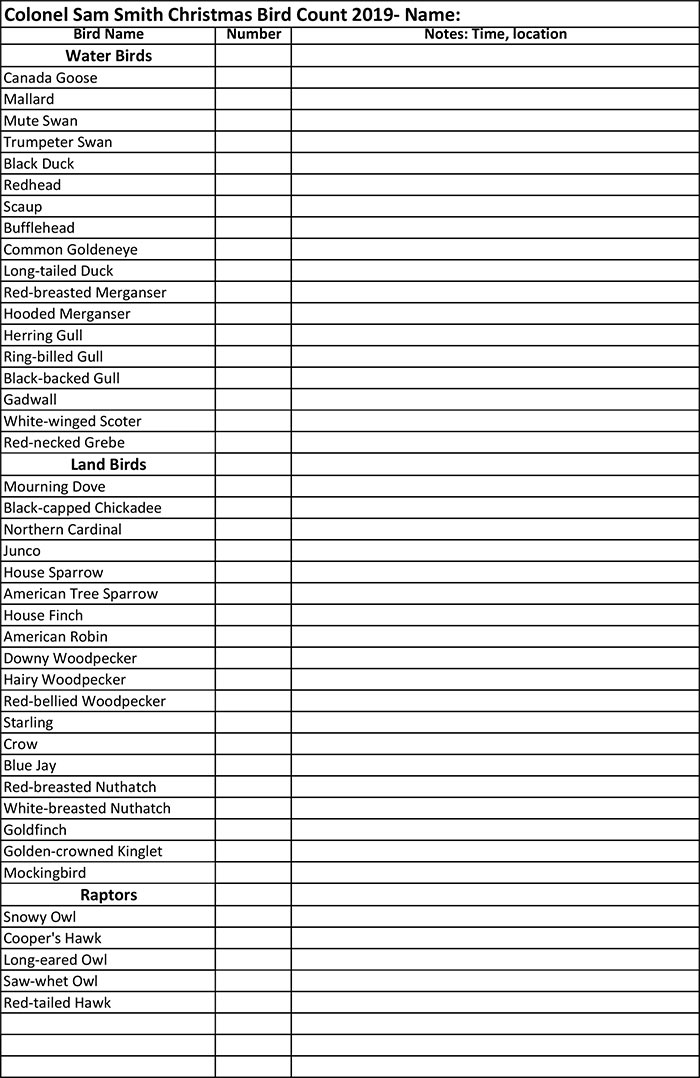 Colonel Sam Smith Christmas Bird Count 2019- Name:

| Bird Name | Number | Notes: Time, location |
|---|---|---|
| **Water Birds** | | |
| Canada Goose | | |
| Mallard | | |
| Mute Swan | | |
| Trumpeter Swan | | |
| Black Duck | | |
| Redhead | | |
| Scaup | | |
| Bufflehead | | |
| Common Goldeneye | | |
| Long-tailed Duck | | |
| Red-breasted Merganser | | |
| Hooded Merganser | | |
| Herring Gull | | |
| Ring-billed Gull | | |
| Black-backed Gull | | |
| Gadwall | | |
| White-winged Scoter | | |
| Red-necked Grebe | | |
| **Land Birds** | | |
| Mourning Dove | | |
| Black-capped Chickadee | | |
| Northern Cardinal | | |
| Junco | | |
| House Sparrow | | |
| American Tree Sparrow | | |
| House Finch | | |
| American Robin | | |
| Downy Woodpecker | | |
| Hairy Woodpecker | | |
| Red-bellied Woodpecker | | |
| Starling | | |
| Crow | | |
| Blue Jay | | |
| Red-breasted Nuthatch | | |
| White-breasted Nuthatch | | |
| Goldfinch | | |
| Golden-crowned Kinglet | | |
| Mockingbird | | |
| **Raptors** | | |
| Snowy Owl | | |
| Cooper's Hawk | | |
| Long-eared Owl | | |
| Saw-whet Owl | | |
| Red-tailed Hawk | | |
| | | |
| | | |
| | | |